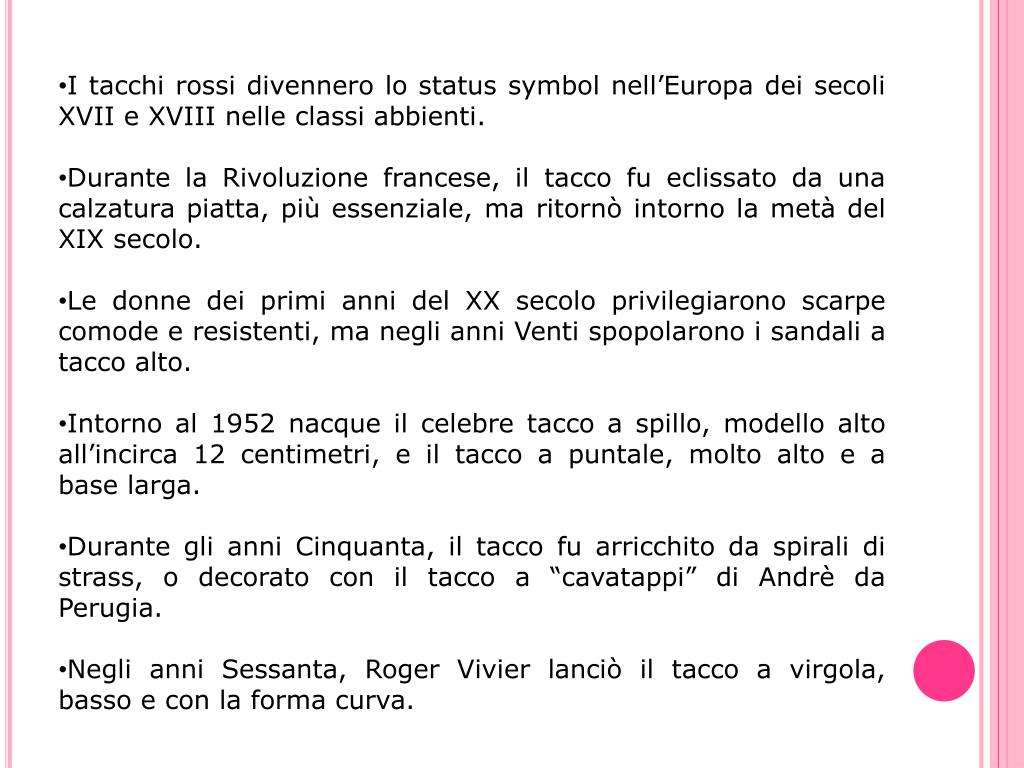 •I tacchi rossi divennero lo status symbol nell’Europa dei secoli XVII e XVIII nelle classi abbienti.

•Durante la Rivoluzione francese, il tacco fu eclissato da una calzatura piatta, più essenziale, ma ritornò intorno la metà del XIX secolo.

•Le donne dei primi anni del XX secolo privilegiarono scarpe comode e resistenti, ma negli anni Venti spopolarono i sandali a tacco alto.

•Intorno al 1952 nacque il celebre tacco a spillo, modello alto all’incirca 12 centimetri, e il tacco a puntale, molto alto e a base larga.

•Durante gli anni Cinquanta, il tacco fu arricchito da spirali di strass, o decorato con il tacco a “cavatappi” di Andrè da Perugia.

•Negli anni Sessanta, Roger Vivier lanciò il tacco a virgola, basso e con la forma curva.